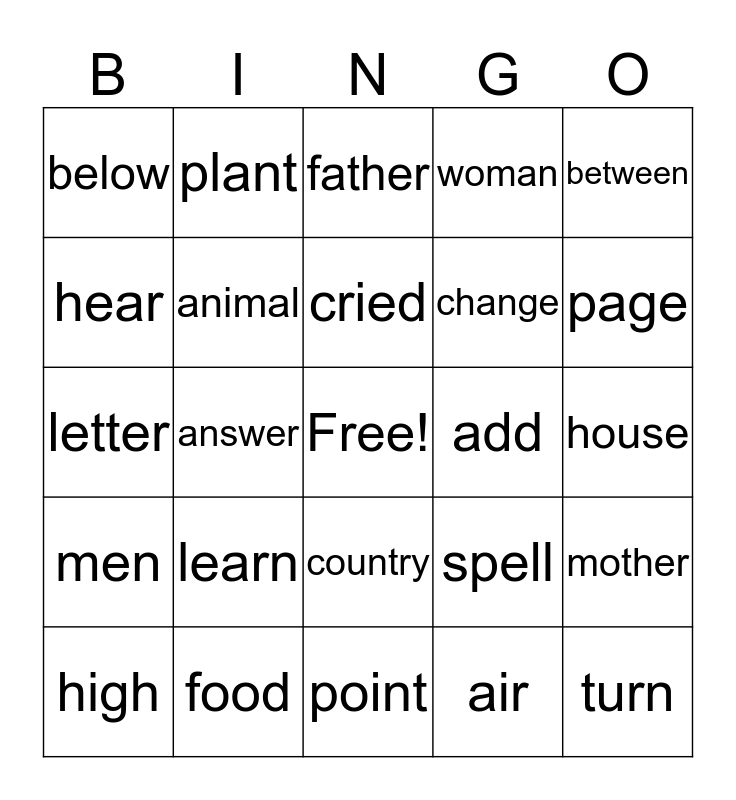 | B | I | N | G | O |
|---|---|---|---|---|
| below | plant | father | woman | between |
| hear | animal | cried | change | page |
| letter | answer | Free! | add | house |
| men | learn | country | spell | mother |
| high | food | point | air | turn |